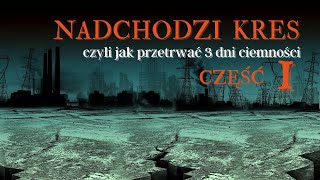 NADCHODZI KRES
czyli jak przetrwać 3 dni ciemności
CZĘŚĆ I